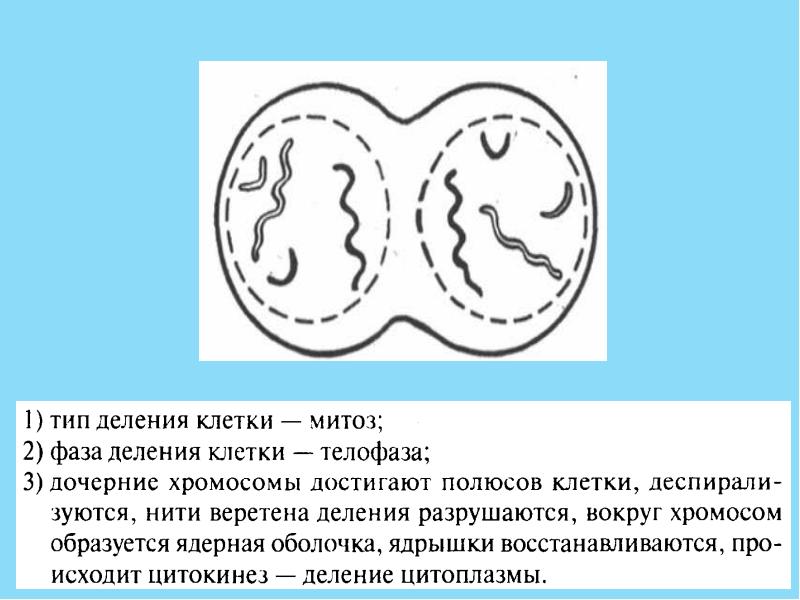 1) тип деления клетки — митоз;
2) фаза деления клетки — телофаза;
3) дочерние хромосомы достигают полюсов клетки, деспирализуются, нити веретена деления разрушаются, вокруг хромосом образуется ядерная оболочка, ядрышки восстанавливаются, происходит цитокинез — деление цитоплазмы.